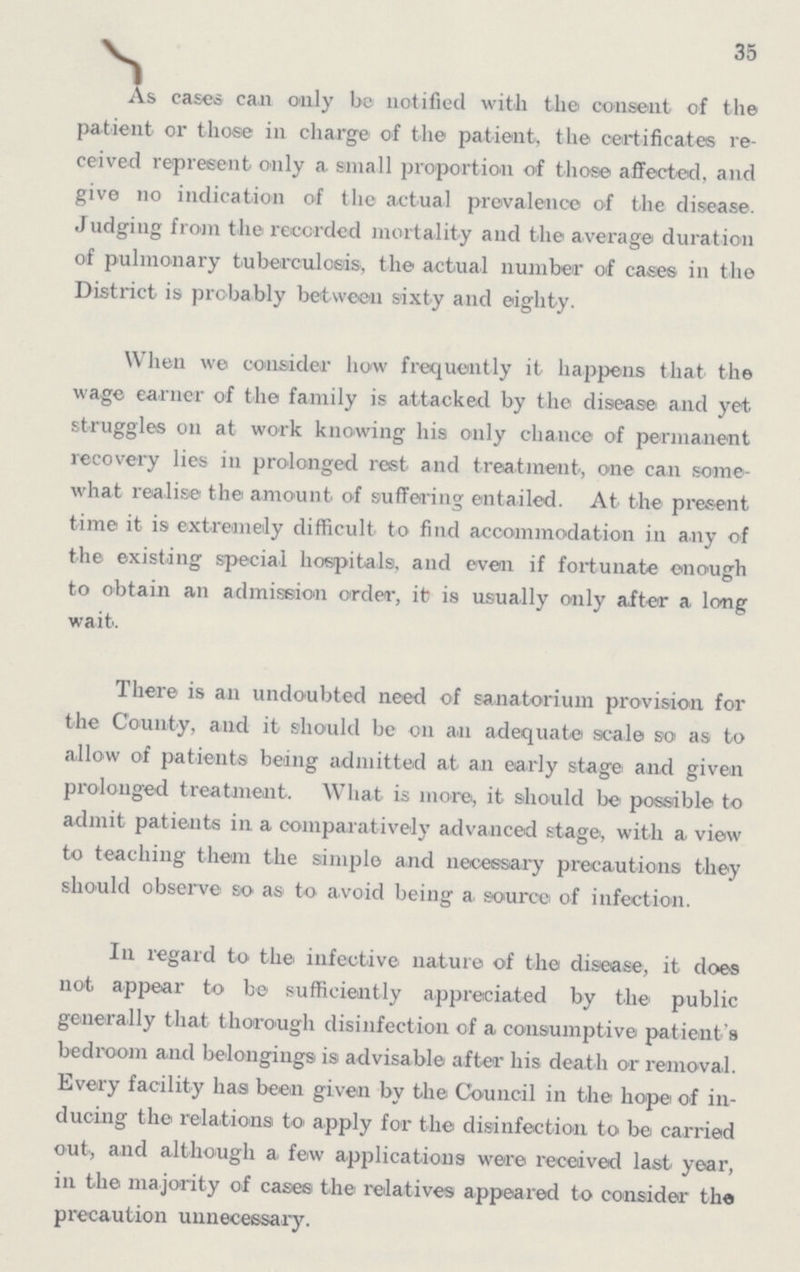 35

As cases can only be notified with the consent of the patient or those in charge of the patient, the certificates received represent only a small proportion of those affected, and give no indication of the actual prevalence of the disease. Judging from the recorded mortality and the average duration of pulmonary tuberculosis, the actual number of cases in the District is probably between sixty and eighty.

When we consider how frequently it happens that the wage earner of the family is attacked by the disease and yet struggles on at work knowing his only chance of permanent recovery lies in prolonged rest and treatment, one can somewhat realise the amount of suffering entailed. At the present time it is extremely difficult to find accommodation in any of the existing special hospitals, and even if fortunate enough to obtain an admission order, it is usually only after a long wait.

There is an undoubted need of sanatorium provision for the County, and it should be on an adequate scale so as to allow of patients being admitted at an early stage and given prolonged treatment. What is more, it should be possible to admit patients in a comparatively advanced stage, with a view to teaching them the simple and necessary precautions they should observe so as to avoid being a source of infection.

In regard to the infective nature of the disease, it does not appear to be sufficiently appreciated by the public generally that thorough disinfection of a consumptive patient's bedroom and belongings is advisable after his death or removal. Every facility has been given by the Council in the hope of inducing the relations to apply for the disinfection to be carried out, and although a few applications were received last year, in the majority of cases the relatives appeared to consider the precaution unnecessary.